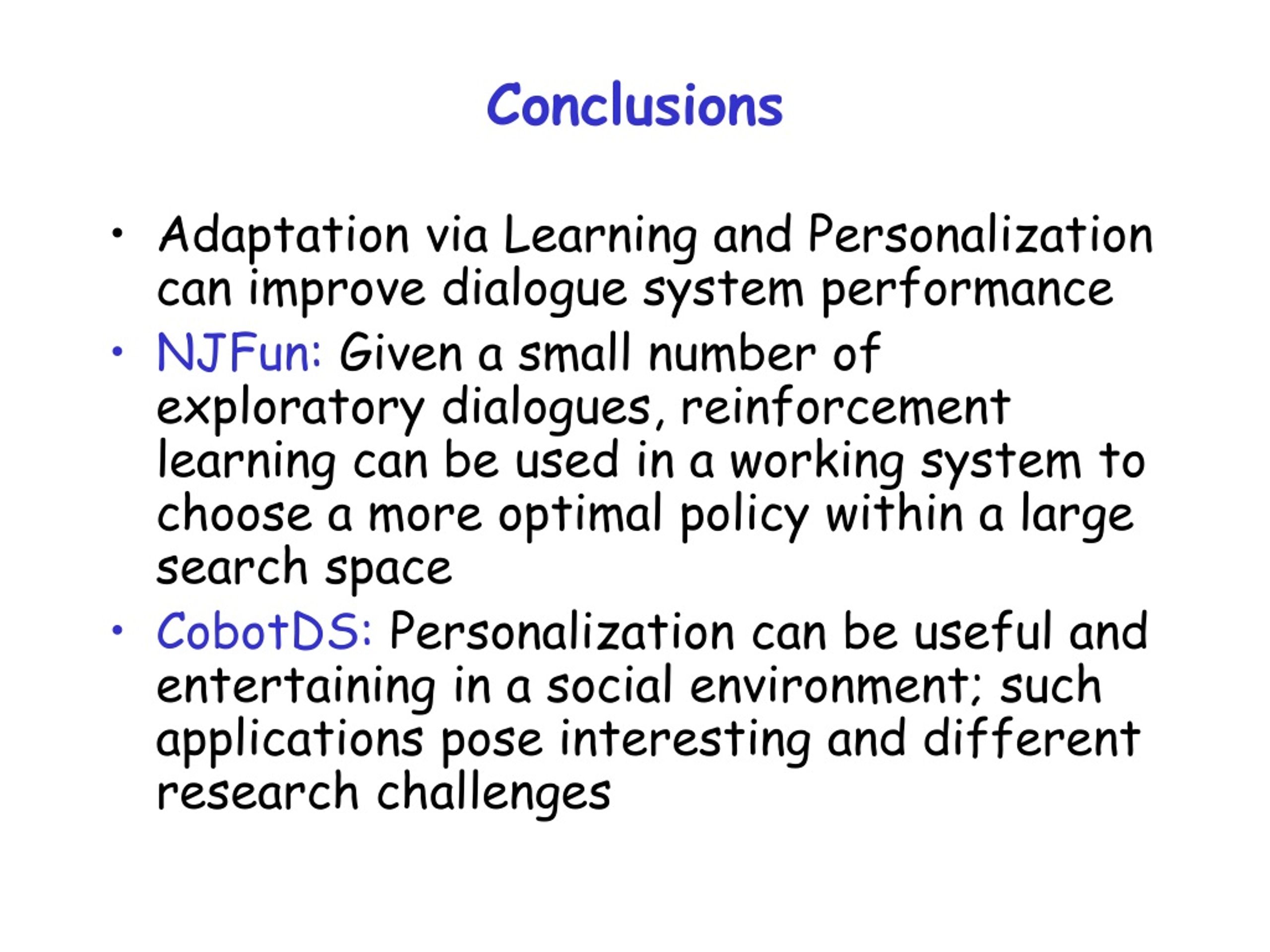 Conclusions

• Adaptation via Learning and Personalization can improve dialogue system performance
• NJFun: Given a small number of exploratory dialogues, reinforcement learning can be used in a working system to choose a more optimal policy within a large search space
• CobotDS: Personalization can be useful and entertaining in a social environment; such applications pose interesting and different research challenges